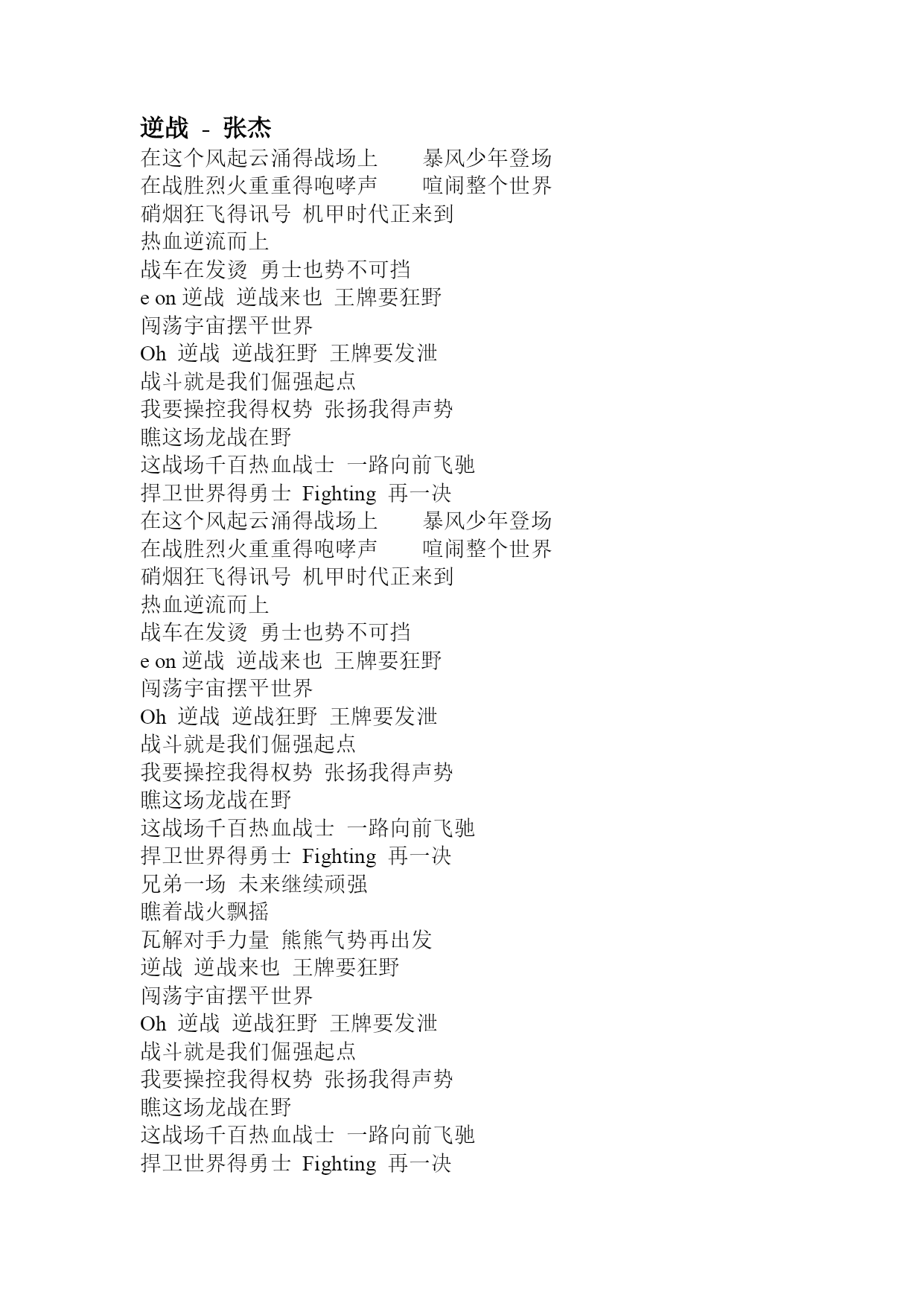 逆战 - 张杰
在这个风起云涌得战场上 暴风少年登场
在战胜烈火重重得咆哮声 喧闹整个世界
硝烟狂飞得讯号 机甲时代正来到
热血逆流而上
战车在发烫 勇士也势不可挡
e on 逆战 逆战来也 王牌要狂野
闯荡宇宙摆平世界
Oh 逆战 逆战狂野 王牌要发泄
战斗就是我们倔强起点
我要操控我得权势 张扬我得声势
瞧这场龙战在野
这战场千百热血战士 一路向前飞驰
捍卫世界得勇士 Fighting 再一决
在这个风起云涌得战场上 暴风少年登场
在战胜烈火重重得咆哮声 喧闹整个世界
硝烟狂飞得讯号 机甲时代正来到
热血逆流而上
战车在发烫 勇士也势不可挡
e on 逆战 逆战来也 王牌要狂野
闯荡宇宙摆平世界
Oh 逆战 逆战狂野 王牌要发泄
战斗就是我们倔强起点
我要操控我得权势 张扬我得声势
瞧这场龙战在野
这战场千百热血战士 一路向前飞驰
捍卫世界得勇士 Fighting 再一决
兄弟一场 未来继续顽强
瞧着战火飘摇
瓦解对手力量 熊熊气势再出发
逆战 逆战来也 王牌要狂野
闯荡宇宙摆平世界
Oh 逆战 逆战狂野 王牌要发泄
战斗就是我们倔强起点
我要操控我得权势 张扬我得声势
瞧这场龙战在野
这战场千百热血战士 一路向前飞驰
捍卫世界得勇士 Fighting 再一决